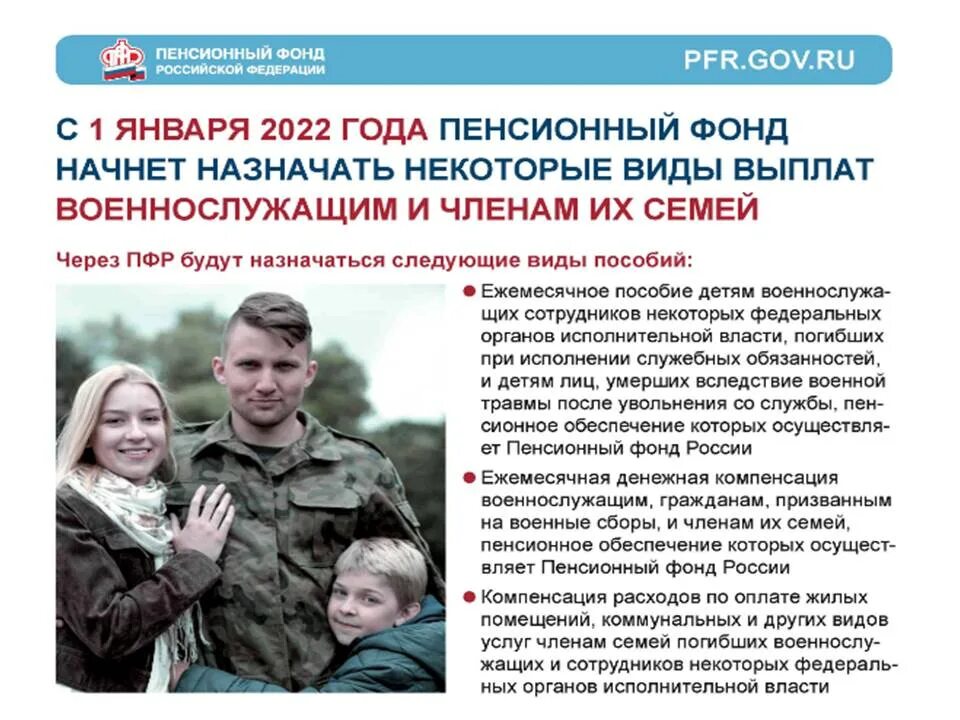 ПЕНСИОННЫЙ ФОНД РОССИЙСКОЙ ФЕДЕРАЦИИ

PFR.GOV.RU

С 1 ЯНВАРЯ 2022 ГОДА ПЕНСИОННЫЙ ФОНД НАЧНЕТ НАЗНАЧАТЬ НЕКОТОРЫЕ ВИДЫ ВЫПЛАТ ВОЕННОСЛУЖАЩИМ И ЧЛЕНАМ ИХ СЕМЕЙ

Через ПФР будут назначаться следующие виды пособий:

Ежемесячное пособие детям военнослужащих сотрудников некоторых федеральных органов исполнительной власти, погибших при исполнении служебных обязанностей, и детям лиц, умерших вследствие военной травмы после увольнения со службы, пенсионное обеспечение которых осуществляет Пенсионный фонд России

Ежемесячная денежная компенсация военнослужащим, гражданам, призванным на военные сборы, и членам их семей, пенсионное обеспечение которых осуществляет Пенсионный фонд России

Компенсация расходов по оплате жилых помещений, коммунальных и других видов услуг членам семей погибших военнослужащих и сотрудников некоторых федеральных органов исполнительной власти